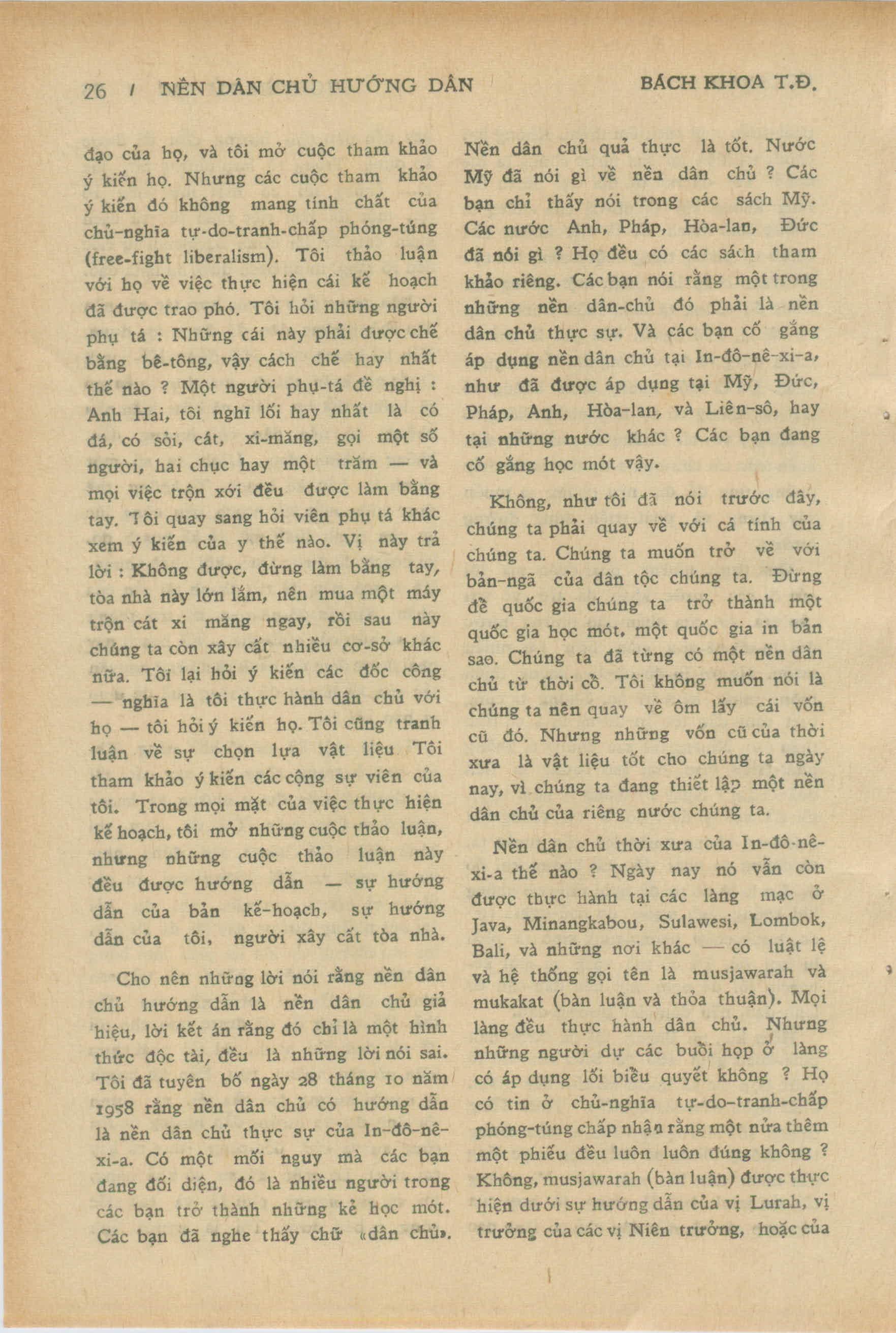 26 / NỀN DÂN CHỦ HƯỚNG DẪN BÁCH KHOA T.Đ.

đạo của họ, và tôi mở cuộc tham khảo ý kiến họ. Nhưng các cuộc tham khảo ý kiến đó không mang tính chất của chủ-nghĩa tự-do-tranh-chấp phóng-túng (free-fight liberalism). Tôi thảo luận với họ về việc thực hiện cái kế hoạch đã được trao phó. Tôi hỏi những người phụ tá : Những cái này phải được chế bằng bê-tông, vậy cách chế hay nhất thế nào ? Một người phụ-tá đề nghị : Anh Hai, tôi nghĩ lối hay nhất là có đá, có sỏi, cát, xi-măng, gọi một số người, hai chục hay một trăm — và mọi việc trộn xới đều được làm bằng tay. Tôi quay sang hỏi viên phụ tá khác xem ý kiến của y thế nào. Vị này trả lời : Không được, đừng làm bằng tay, tòa nhà này lớn lắm, nên mua một máy trộn cát xi măng ngay, rồi sau này chúng ta còn xây cất nhiều cơ-sở khác nữa. Tôi lại hỏi ý kiến các đốc công — nghĩa là tôi thực hành dân chủ với họ — tôi hỏi ý kiến họ. Tôi cũng tranh luận về sự chọn lựa vật liệu Tôi tham khảo ý kiến các cộng sự viên của tôi. Trong mọi mặt của việc thực hiện kế hoạch, tôi mở những cuộc thảo luận, nhưng những cuộc thảo luận này đều được hướng dẫn — sự hướng dẫn của bản kế-hoạch, sự hướng dẫn của tôi, người xây cất tòa nhà.

Cho nên những lời nói rằng nền dân chủ hướng dẫn là nền dân chủ giả hiệu, lời kết án rằng đó chỉ là một hình thức độc tài, đều là những lời nói sai. Tôi đã tuyên bố ngày 28 tháng 10 năm 1958 rằng nền dân chủ có hướng dẫn là nền dân chủ thực sự của In-đô-nê-xi-a. Có một mối nguy mà các bạn đang đối diện, đó là nhiều người trong các bạn trở thành những kẻ học mót. Các bạn đã nghe thấy chữ «dân chủ». Nền dân chủ quả thực là tốt. Nước Mỹ đã nói gì về nền dân chủ ? Các bạn chỉ thấy nói trong các sách Mỹ. Các nước Anh, Pháp, Hòa-lan, Đức đã nói gì ? Họ đều có các sách tham khảo riêng. Các bạn nói rằng một trong những nền dân-chủ đó phải là nền dân chủ thực sự. Và các bạn cố gắng áp dụng nền dân chủ tại In-đô-nê-xi-a, như đã được áp dụng tại Mỹ, Đức, Pháp, Anh, Hòa-lan, và Liên-sô, hay tại những nước khác ? Các bạn đang cố gắng học mót vậy.

Không, như tôi đã nói trước đây, chúng ta phải quay về với cá tính của chúng ta. Chúng ta muốn trở về với bản-ngã của dân tộc chúng ta. Đừng để quốc gia chúng ta trở thành một quốc gia học mót, một quốc gia in bản sao. Chúng ta đã từng có một nền dân chủ từ thời cổ. Tôi không muốn nói là chúng ta nên quay về ôm lấy cái vốn cũ đó. Nhưng những vốn cũ của thời xưa là vật liệu tốt cho chúng ta ngày nay, vì chúng ta đang thiết lập một nền dân chủ của riêng nước chúng ta.

Nền dân chủ thời xưa của In-đô-nê-xi-a thế nào ? Ngày nay nó vẫn còn được thực hành tại các làng mạc ở Java, Minangkabou, Sulawesi, Lombok, Bali, và những nơi khác — có luật lệ và hệ thống gọi tên là musjawarah và mukakat (bàn luận và thỏa thuận). Mọi làng đều thực hành dân chủ. Nhưng những người dự các buổi họp ở làng có áp dụng lối biểu quyết không ? Họ có tin ở chủ-nghĩa tự-do-tranh-chấp phóng-túng chấp nhận rằng một nửa thêm một phiếu đều luôn luôn đúng không ? Không, musjawarah (bàn luận) được thực hiện dưới sự hướng dẫn của vị Lurah, vị trưởng của các vị Niên trưởng, hoặc của